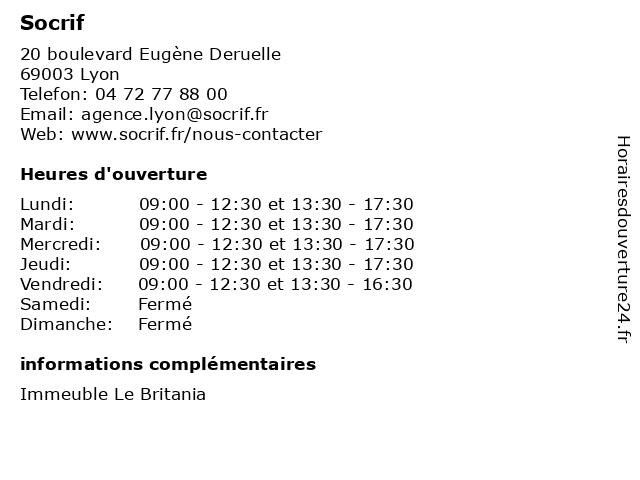 Socrif

20 boulevard Eugène Deruelle
69003 Lyon
Telefon: 04 72 77 88 00
Email: agence.lyon@socrif.fr
Web: www.socrif.fr/nous-contacter

Heures d'ouverture

Lundi: 09:00 - 12:30 et 13:30 - 17:30
Mardi: 09:00 - 12:30 et 13:30 - 17:30
Mercredi: 09:00 - 12:30 et 13:30 - 17:30
Jeudi: 09:00 - 12:30 et 13:30 - 17:30
Vendredi: 09:00 - 12:30 et 13:30 - 16:30
Samedi: Fermé
Dimanche: Fermé

informations complémentaires

Immeuble Le Britania

Horairesdouverture24.fr